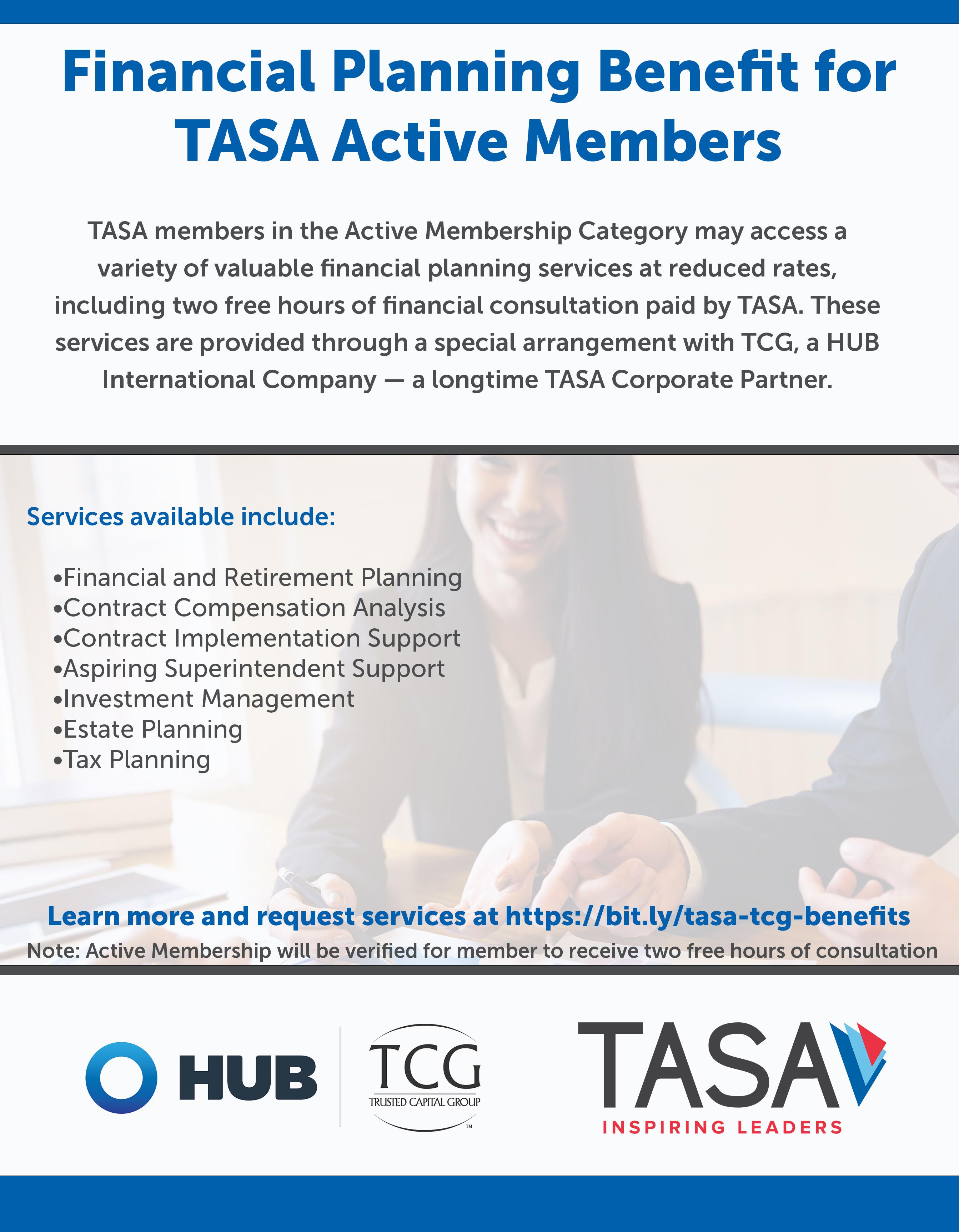 Financial Planning Benefit for TASA Active Members

TASA members in the Active Membership Category may access a variety of valuable financial planning services at reduced rates, including two free hours of financial consultation paid by TASA. These services are provided through a special arrangement with TCG, a HUB International Company — a longtime TASA Corporate Partner.

Services available include:

•Financial and Retirement Planning
•Contract Compensation Analysis
•Contract Implementation Support
•Aspiring Superintendent Support
•Investment Management
•Estate Planning
•Tax Planning

Learn more and request services at https://bit.ly/tasa-tcg-benefits
Note: Active Membership will be verified for member to receive two free hours of consultation

HUB

TCG
TRUSTED CAPITAL GROUP
™

TASA
INSPIRING LEADERS